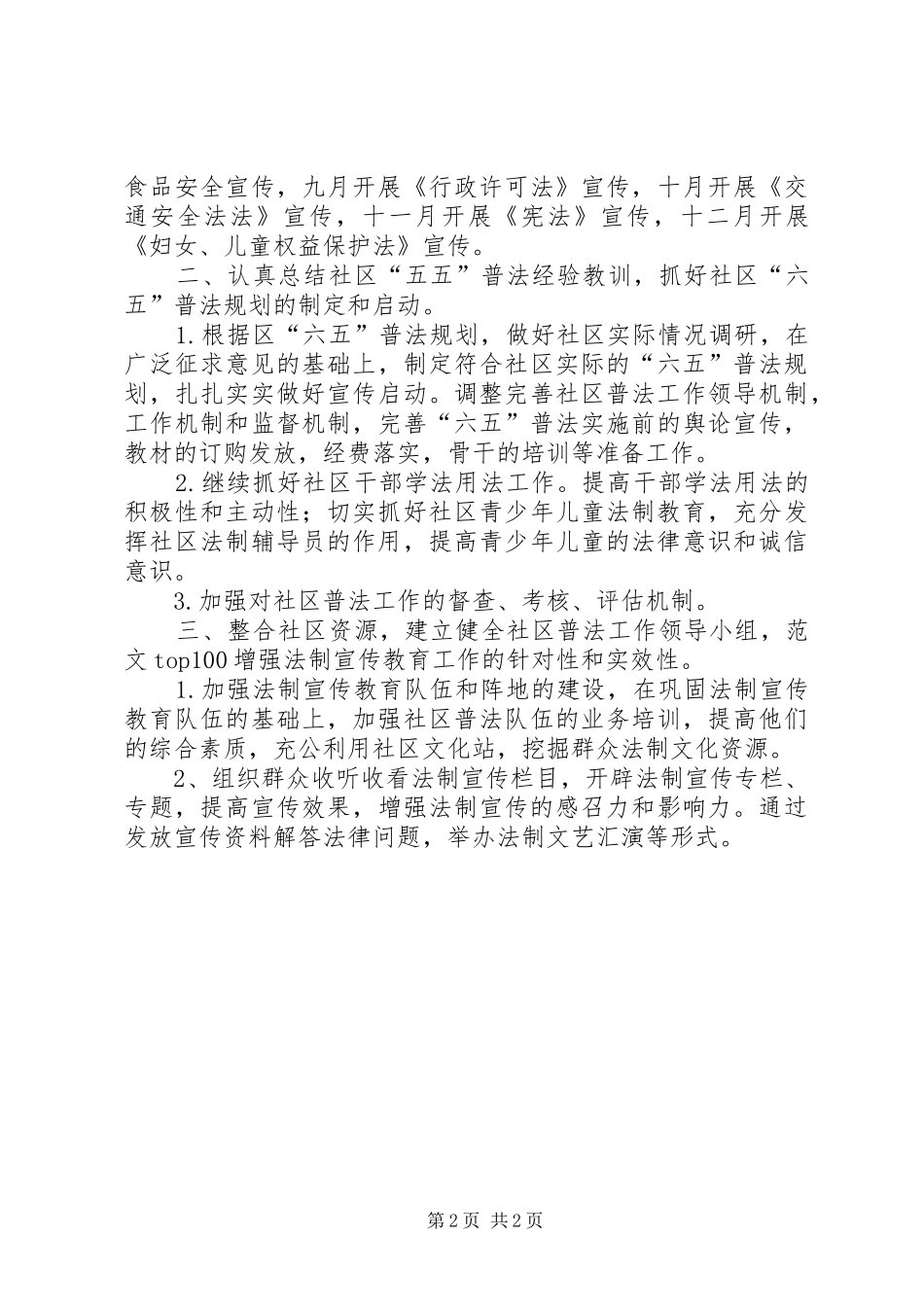 食品安全宣传，九月开展《行政许可法》宣传，十月开展《交通安全法法》宣传，十一月开展《宪法》宣传，十二月开展《妇女、儿童权益保护法》宣传。

二、认真总结社区“五五”普法经验教训，抓好社区“六五”普法规划的制定和启动。

1.根据区“六五”普法规划，做好社区实际情况调研，在广泛征求意见的基础上，制定符合社区实际的“六五”普法规划，扎扎实实做好宣传启动。调整完善社区普法工作领导机制，工作机制和监督机制，完善“六五”普法实施前的舆论宣传，教材的订购发放，经费落实，骨干的培训等准备工作。

2.继续抓好社区干部学法用法工作。提高干部学法用法的积极性和主动性；切实抓好社区青少年儿童法制教育，充分发挥社区法制辅导员的作用，提高青少年儿童的法律意识和诚信意识。

3.加强对社区普法工作的督查、考核、评估机制。

三、整合社区资源，建立健全社区普法工作领导小组，范文 top100 增强法制宣传教育工作的针对性和实效性。

1.加强法制宣传教育队伍和阵地的建设，在巩固法制宣传教育队伍的基础上，加强社区普法队伍的业务培训，提高他们的综合素质，充公利用社区文化站，挖掘群众法制文化资源。

2、组织群众收听收看法制宣传栏目，开辟法制宣传专栏、专题，提高宣传效果，增强法制宣传的感召力和影响力。通过发放宣传资料解答法律问题，举办法制文艺汇演等形式。

第 2 页 共 2 页